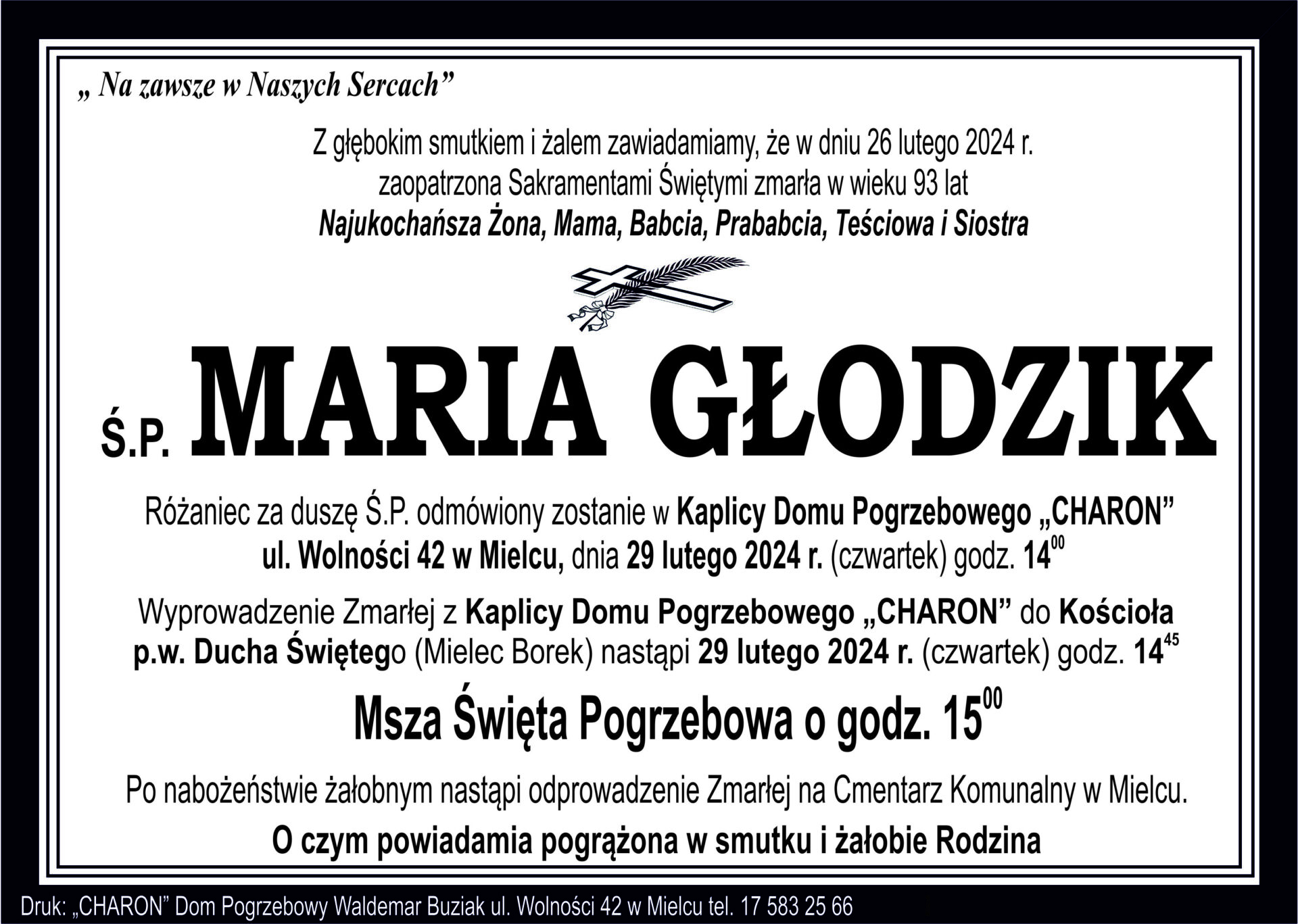 „ Na zawsze w Naszych Sercach”

Z głębokim smutkiem i żalem zawiadamiamy, że w dniu 26 lutego 2024 r. zaopatrzona Sakramentami Świętymi zmarła w wieku 93 lat

Najukochańsza Żona, Mama, Babcia, Prababcia, Teściowa i Siostra

Ś.P. MARIA GŁODZIK

Różaniec za duszę Ś.P. odmówiony zostanie w Kaplicy Domu Pogrzebowego „CHARON” ul. Wolności 42 w Mielcu, dnia 29 lutego 2024 r. (czwartek) godz. $14^{00}$

Wyprowadzenie Zmarłej z Kaplicy Domu Pogrzebowego „CHARON” do Kościoła p.w. Ducha Świętego (Mielec Borek) nastąpi 29 lutego 2024 r. (czwartek) godz. $14^{45}$

Msza Święta Pogrzebowa o godz. $15^{00}$

Po nabożeństwie żałobnym nastąpi odprowadzenie Zmarłej na Cmentarz Komunalny w Mielcu.

O czym powiadamia pogrążona w smutku i żałobie Rodzina

Druk: „CHARON” Dom Pogrzebowy Waldemar Buziak ul. Wolności 42 w Mielcu tel. 17 583 25 66